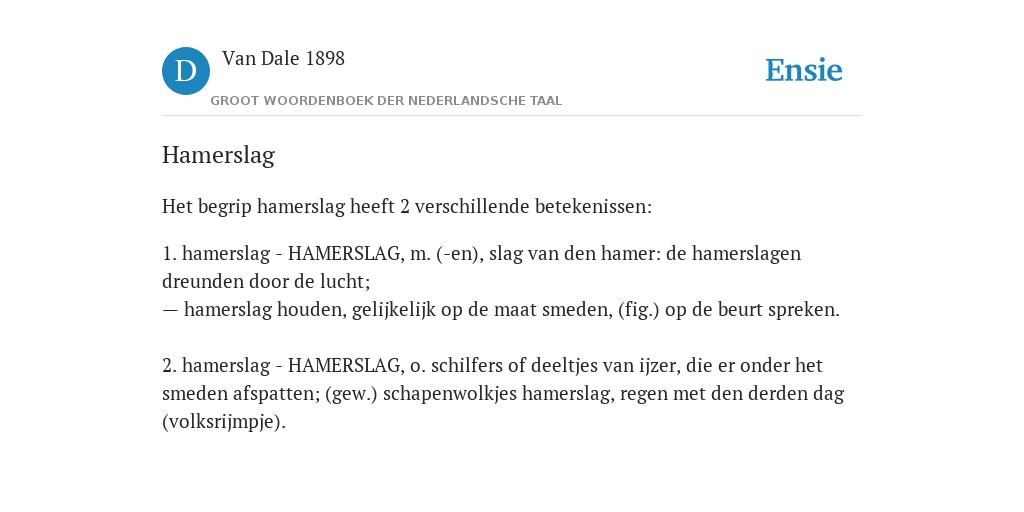 D

Van Dale 1898

GROOT WOORDENBOEK DER NEDERLANDSCHE TAAL

Ensie

Hamerslag

Het begrip hamerslag heeft 2 verschillende betekenissen:

1. hamerslag - HAMERSLAG, m. (-en), slag van den hamer: de hamerslagen dreunden door de lucht;
— hamerslag houden, gelijkelijk op de maat smeden, (fig.) op de beurt spreken.

2. hamerslag - HAMERSLAG, o. schilfers of deeltjes van ijzer, die er onder het smeden afspatten; (gew.) schapenwolkjes hamerslag, regen met den derden dag (volksrijmpje).